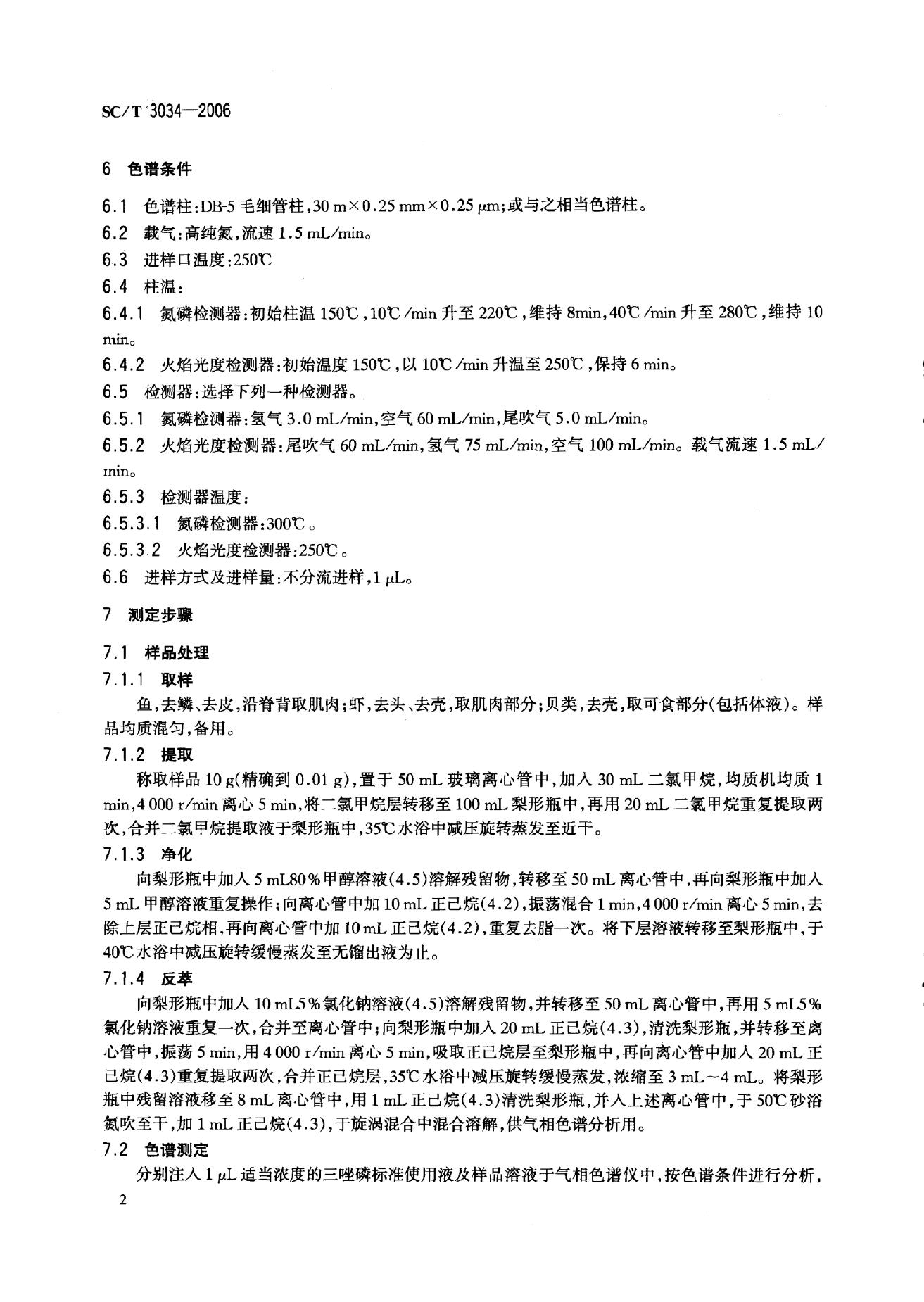 SC/T 3034—2006

6 色谱条件

6.1 色谱柱:DB-5 毛细管柱,30 m×0.25 mm×0.25 μm;或与之相当色谱柱。
6.2 载气:高纯氮,流速 1.5 mL/min。
6.3 进样口温度:250℃
6.4 柱温:
6.4.1 氮磷检测器:初始柱温 150℃,10℃/min 升至 220℃,维持 8min,40℃/min 升至 280℃,维持 10 min。
6.4.2 火焰光度检测器:初始温度 150℃,以 10℃/min 升温至 250℃,保持 6 min。
6.5 检测器:选择下列一种检测器。
6.5.1 氮磷检测器:氢气 3.0 mL/min,空气 60 mL/min,尾吹气 5.0 mL/min。
6.5.2 火焰光度检测器:尾吹气 60 mL/min,氢气 75 mL/min,空气 100 mL/min。载气流速 1.5 mL/min。
6.5.3 检测器温度:
6.5.3.1 氮磷检测器:300℃。
6.5.3.2 火焰光度检测器:250℃。
6.6 进样方式及进样量:不分流进样,1 μL。

7 测定步骤

7.1 样品处理
7.1.1 取样
鱼,去鳞、去皮,沿脊背取肌肉;虾,去头、去壳,取肌肉部分;贝类,去壳,取可食部分(包括体液)。样品均质混匀,备用。
7.1.2 提取
称取样品 10 g(精确到 0.01 g),置于 50 mL 玻璃离心管中,加入 30 mL 二氯甲烷,均质机均质 1 min,4 000 r/min 离心 5 min,将二氯甲烷层转移至 100 mL 梨形瓶中,再用 20 mL 二氯甲烷重复提取两次,合并二氯甲烷提取液于梨形瓶中,35℃水浴中减压旋转蒸发至近干。
7.1.3 净化
向梨形瓶中加入 5 mL80%甲醇溶液(4.5)溶解残留物,转移至 50 mL 离心管中,再向梨形瓶中加入 5 mL 甲醇溶液重复操作;向离心管中加 10 mL 正己烷(4.2),振荡混合 1 min,4 000 r/min 离心 5 min,去除上层正己烷相,再向离心管中加 10 mL 正己烷(4.2),重复去脂一次。将下层溶液转移至梨形瓶中,于 40℃水浴中减压旋转缓慢蒸发至无馏出液为止。
7.1.4 反萃
向梨形瓶中加入 10 mL5%氯化钠溶液(4.5)溶解残留物,并转移至 50 mL 离心管中,再用 5 mL5%氯化钠溶液重复一次,合并至离心管中;向梨形瓶中加入 20 mL 正己烷(4.3),清洗梨形瓶,并转移至离心管中,振荡 5 min,用 4 000 r/min 离心 5 min,吸取正己烷层至梨形瓶中,再向离心管中加入 20 mL 正己烷(4.3)重复提取两次,合并正己烷层,35℃水浴中减压旋转缓慢蒸发,浓缩至 3 mL~4 mL。将梨形瓶中残留溶液移至 8 mL 离心管中,用 1 mL 正己烷(4.3)清洗梨形瓶,并入上述离心管中,于 50℃砂浴氮吹至干,加 1 mL 正己烷(4.3),于旋涡混合中混合溶解,供气相色谱分析用。
7.2 色谱测定
分别注入 1 μL 适当浓度的三唑磷标准使用液及样品溶液于气相色谱仪中,按色谱条件进行分析,

2